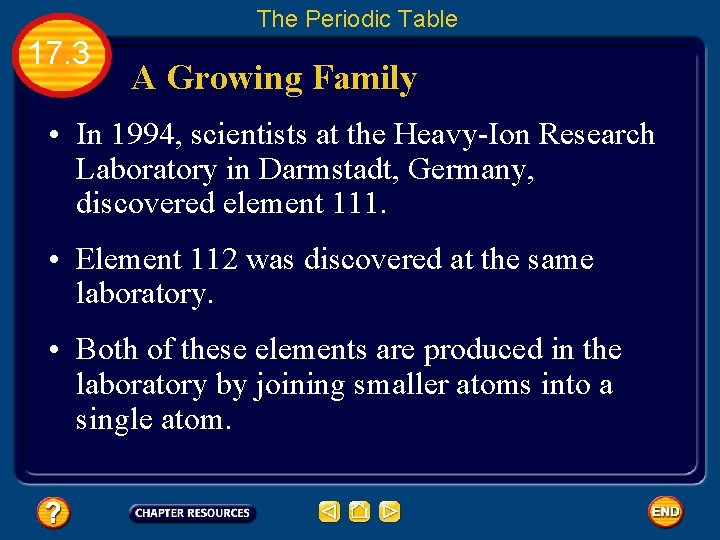 The Periodic Table

17.3

A Growing Family

• In 1994, scientists at the Heavy-Ion Research Laboratory in Darmstadt, Germany, discovered element 111.

• Element 112 was discovered at the same laboratory.

• Both of these elements are produced in the laboratory by joining smaller atoms into a single atom.

?

CHAPTER RESOURCES

END